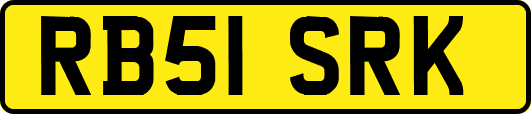 RB51 SRK